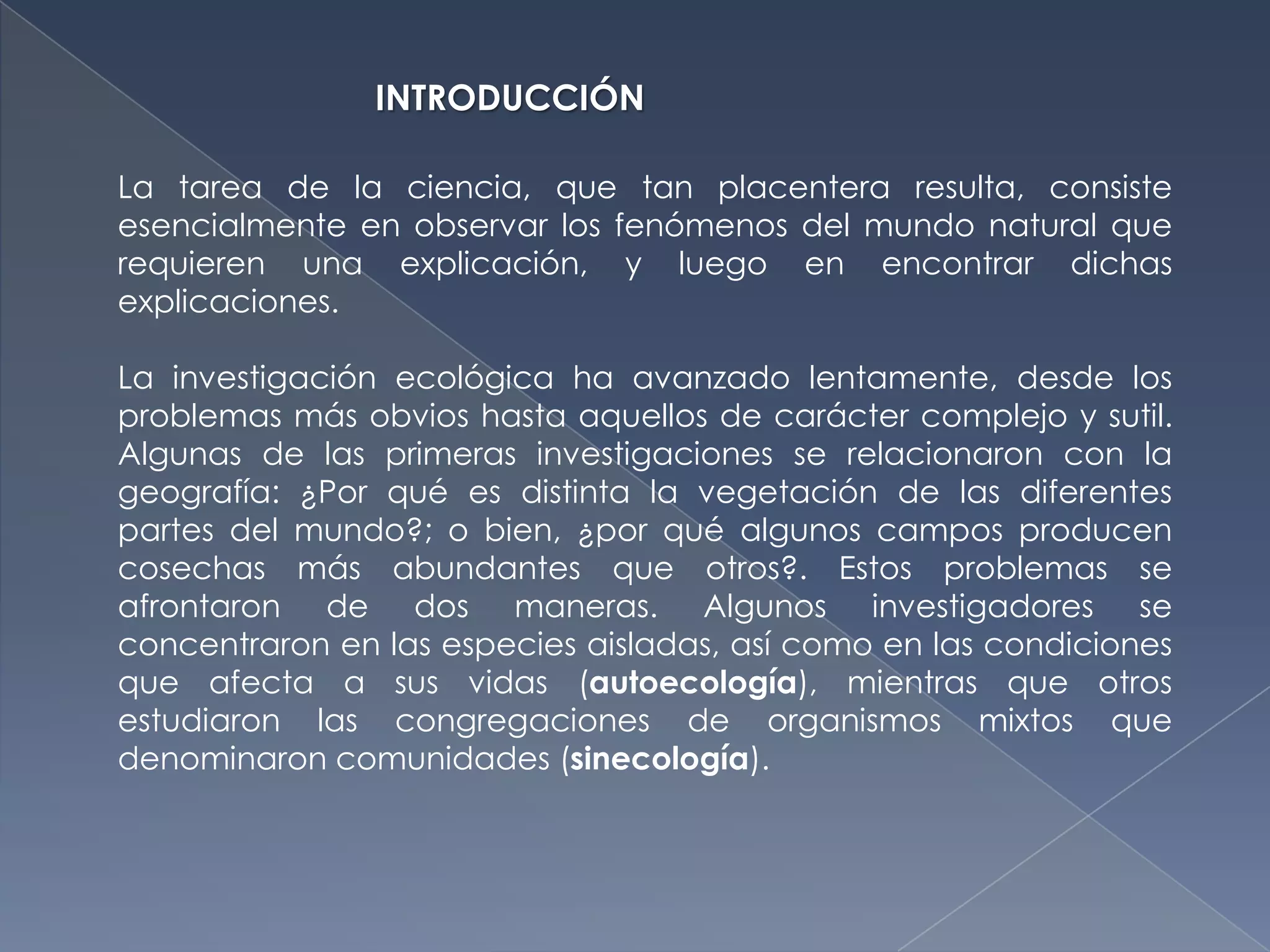 INTRODUCCIÓN

La tarea de la ciencia, que tan placentera resulta, consiste esencialmente en observar los fenómenos del mundo natural que requieren una explicación, y luego en encontrar dichas explicaciones.

La investigación ecológica ha avanzado lentamente, desde los problemas más obvios hasta aquellos de carácter complejo y sutil. Algunas de las primeras investigaciones se relacionaron con la geografía: ¿Por qué es distinta la vegetación de las diferentes partes del mundo?; o bien, ¿por qué algunos campos producen cosechas más abundantes que otros?. Estos problemas se afrontaron de dos maneras. Algunos investigadores se concentraron en las especies aisladas, así como en las condiciones que afecta a sus vidas (autoecología), mientras que otros estudiaron las congregaciones de organismos mixtos que denominaron comunidades (sinecología).